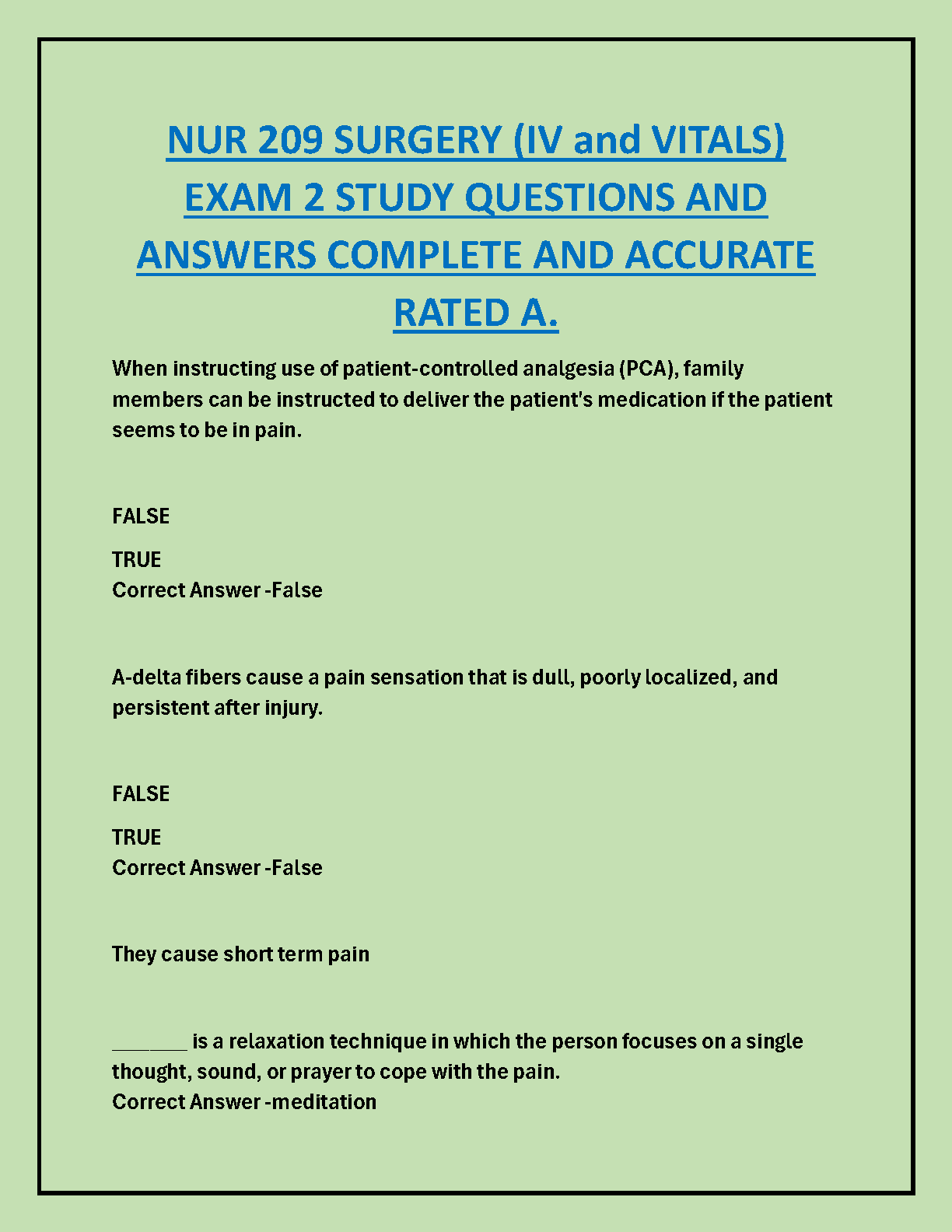 NUR 209 SURGERY (IV and VITALS) EXAM 2 STUDY QUESTIONS AND ANSWERS COMPLETE AND ACCURATE RATED A.

When instructing use of patient-controlled analgesia (PCA), family members can be instructed to deliver the patient's medication if the patient seems to be in pain.

FALSE

TRUE
Correct Answer -False

A-delta fibers cause a pain sensation that is dull, poorly localized, and persistent after injury.

FALSE

TRUE
Correct Answer -False

They cause short term pain

_______ is a relaxation technique in which the person focuses on a single thought, sound, or prayer to cope with the pain.
Correct Answer -meditation